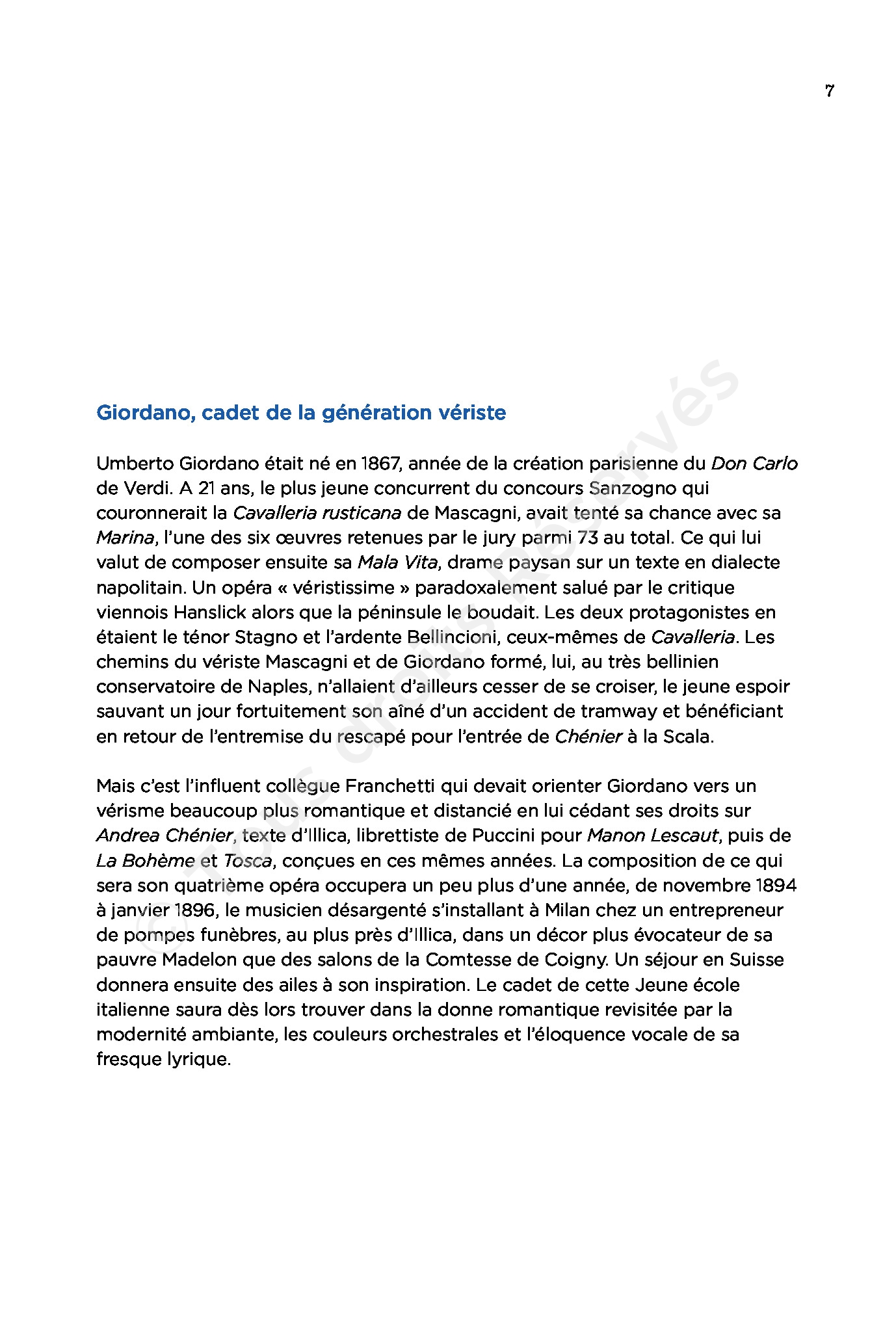 7

Giordano, cadet de la génération vériste

Umberto Giordano était né en 1867, année de la création parisienne du Don Carlo de Verdi. A 21 ans, le plus jeune concurrent du concours Sanzogno qui couronnerait la Cavalleria rusticana de Mascagni, avait tenté sa chance avec sa Marina, l'une des six œuvres retenues par le jury parmi 73 au total. Ce qui lui valut de composer ensuite sa Mala Vita, drame paysan sur un texte en dialecte napolitain. Un opéra « véristissime » paradoxalement salué par le critique viennois Hanslick alors que la péninsule le boudait. Les deux protagonistes en étaient le ténor Stagno et l'ardente Bellincioni, ceux-mêmes de Cavalleria. Les chemins du vériste Mascagni et de Giordano formé, lui, au très bellinien conservatoire de Naples, n'allaient d'ailleurs cesser de se croiser, le jeune espoir sauvant un jour fortuitement son aîné d'un accident de tramway et bénéficiant en retour de l'entremise du rescapé pour l'entrée de Chénier à la Scala.

Mais c'est l'influent collègue Franchetti qui devait orienter Giordano vers un vérisme beaucoup plus romantique et distancié en lui cédant ses droits sur Andrea Chénier, texte d'Illica, librettiste de Puccini pour Manon Lescaut, puis de La Bohème et Tosca, conçues en ces mêmes années. La composition de ce qui sera son quatrième opéra occupera un peu plus d'une année, de novembre 1894 à janvier 1896, le musicien désargenté s'installant à Milan chez un entrepreneur de pompes funèbres, au plus près d'Illica, dans un décor plus évocateur de sa pauvre Madelon que des salons de la Comtesse de Coigny. Un séjour en Suisse donnera ensuite des ailes à son inspiration. Le cadet de cette Jeune école italienne saura dès lors trouver dans la donne romantique revisitée par la modernité ambiante, les couleurs orchestrales et l'éloquence vocale de sa fresque lyrique.

© Tous droits Réservés